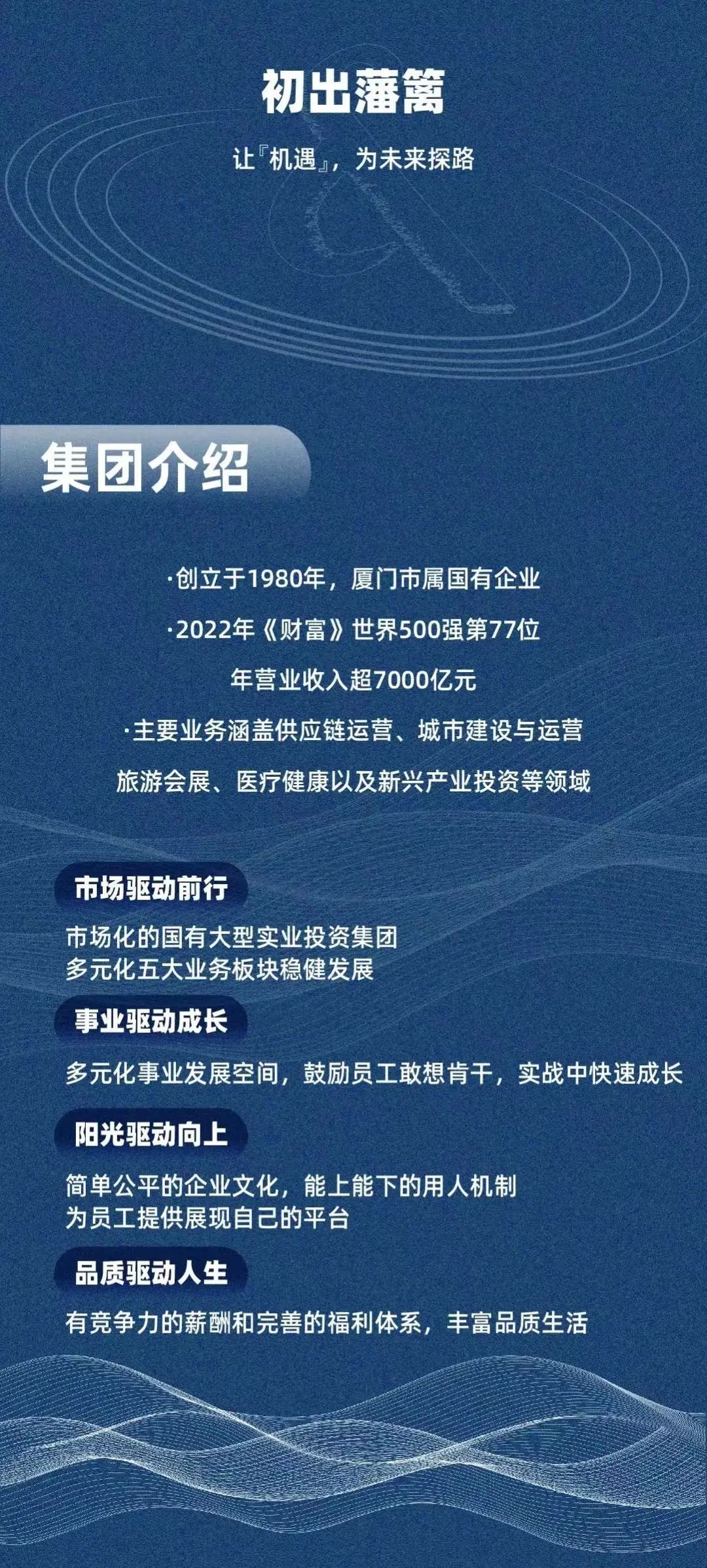 初出藩篱

让『机遇』，为未来探路

集团介绍

·创立于1980年，厦门市属国有企业

·2022年《财富》世界500强第77位

年营业收入超7000亿元

·主要业务涵盖供应链运营、城市建设与运营

旅游会展、医疗健康以及新兴产业投资等领域

市场驱动前行

市场化的国有大型实业投资集团
多元化五大业务板块稳健发展

事业驱动成长

多元化事业发展空间，鼓励员工敢想肯干，实战中快速成长

阳光驱动向上

简单公平的企业文化，能上能下的用人机制
为员工提供展现自己的平台

品质驱动人生

有竞争力的薪酬和完善的福利体系，丰富品质生活